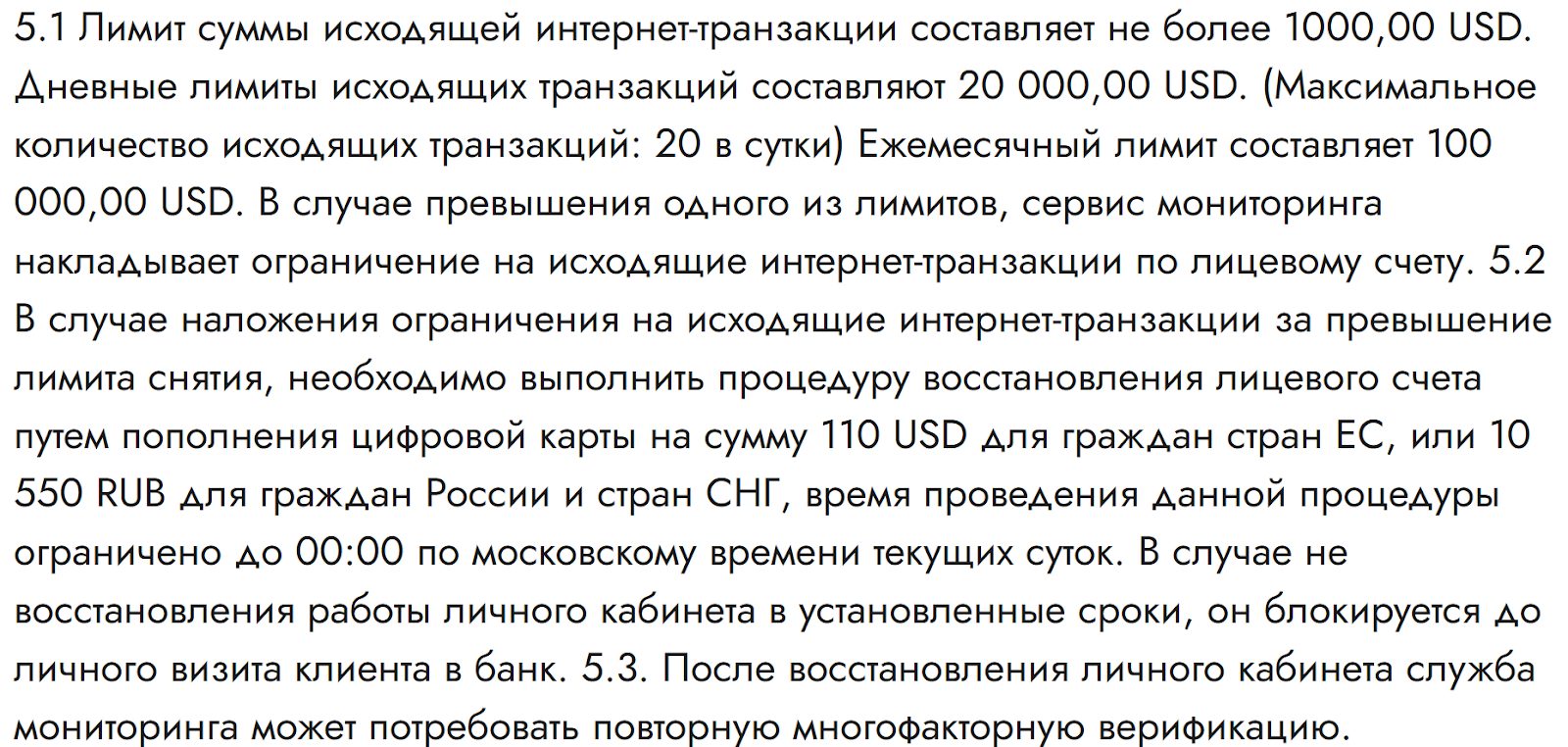 5.1 Лимит суммы исходящей интернет-транзакции составляет не более 1000,00 USD. Дневные лимиты исходящих транзакций составляют 20 000,00 USD. (Максимальное количество исходящих транзакций: 20 в сутки) Ежемесячный лимит составляет 100 000,00 USD. В случае превышения одного из лимитов, сервис мониторинга накладывает ограничение на исходящие интернет-транзакции по лицевому счету. 5.2 В случае наложения ограничения на исходящие интернет-транзакции за превышение лимита снятия, необходимо выполнить процедуру восстановления лицевого счета путем пополнения цифровой карты на сумму 110 USD для граждан стран ЕС, или 10 550 RUB для граждан России и стран СНГ, время проведения данной процедуры ограничено до 00:00 по московскому времени текущих суток. В случае не восстановления работы личного кабинета в установленные сроки, он блокируется до личного визита клиента в банк. 5.3. После восстановления личного кабинета служба мониторинга может потребовать повторную многофакторную верификацию.